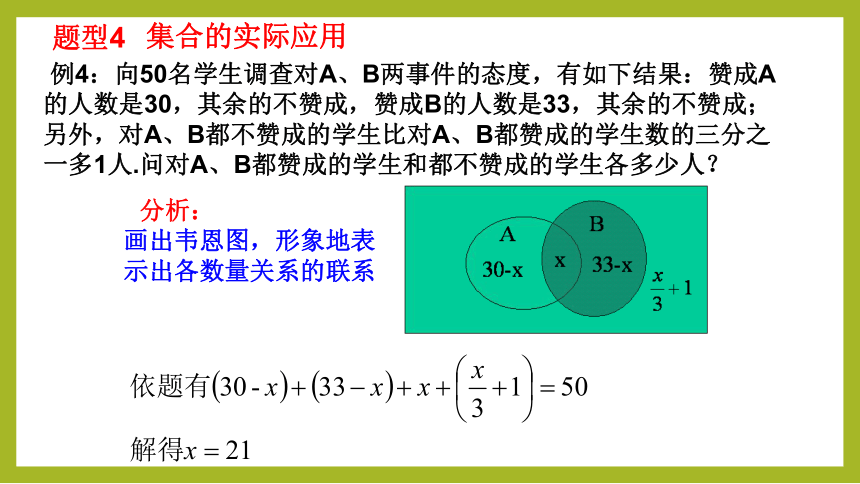 题型4　集合的实际应用

例4：向50名学生调查对A、B两事件的态度，有如下结果：赞成A的人数是30，其余的不赞成，赞成B的人数是33，其余的不赞成；另外，对A、B都不赞成的学生比对A、B都赞成的学生数的三分之一多1人.问对A、B都赞成的学生和都不赞成的学生各多少人？

分析：
画出韦恩图，形象地表示出各数量关系的联系

A
B
30-x
x
33-x
$\frac{x}{3}+1$

依题有$(30-x)+(33-x)+x+\left(\frac{x}{3}+1\right)=50$

解得$x=21$